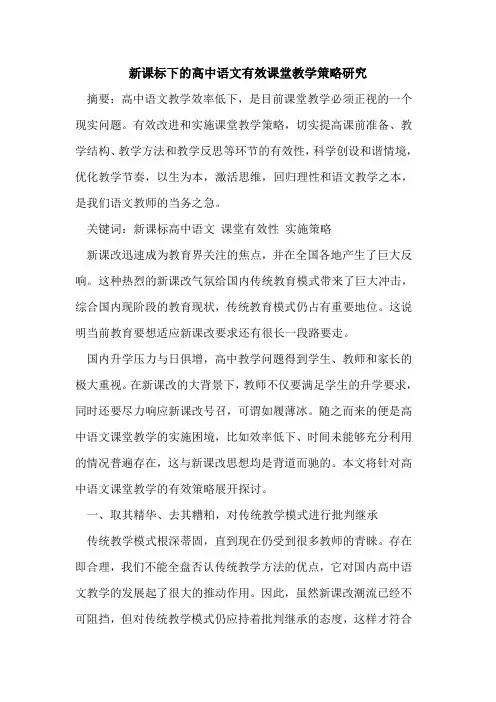 新课标下的高中语文有效课堂教学策略研究

摘要：高中语文教学效率低下，是目前课堂教学必须正视的一个现实问题。有效改进和实施课堂教学策略，切实提高课前准备、教学结构、教学方法和教学反思等环节的有效性，科学创设和谐情境，优化教学节奏，以生为本，激活思维，回归理性和语文教学之本，是我们语文教师的当务之急。

关键词：新课标高中语文 课堂有效性 实施策略

新课改迅速成为教育界关注的焦点，并在全国各地产生了巨大反响。这种热烈的新课改气氛给国内传统教育模式带来了巨大冲击，综合国内现阶段的教育现状，传统教育模式仍占有重要地位。这说明当前教育要想适应新课改要求还有很长一段路要走。

国内升学压力与日俱增，高中教学问题得到学生、教师和家长的极大重视。在新课改的大背景下，教师不仅要满足学生的升学要求，同时还要尽力响应新课改号召，可谓如履薄冰。随之而来的便是高中语文课堂教学的实施困境，比如效率低下、时间未能够充分利用的情况普遍存在，这与新课改思想均是背道而驰的。本文将针对高中语文课堂教学的有效策略展开探讨。

一、取其精华、去其糟粕，对传统教学模式进行批判继承

传统教学模式根深蒂固，直到现在仍受到很多教师的青睐。存在即合理，我们不能全盘否认传统教学方法的优点，它对国内高中语文教学的发展起了很大的推动作用。因此，虽然新课改潮流已经不可阻挡，但对传统教学模式仍应持着批判继承的态度，这样才符合